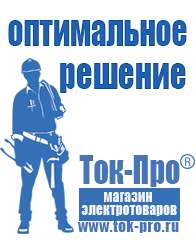 оптимальное решение

Ток-Про®

магазин электротоваров

www.tok-pro.ru